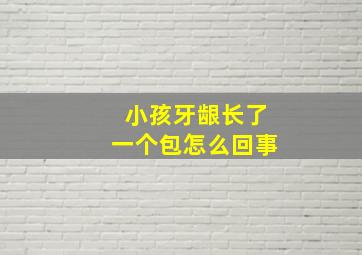 小孩牙龈长了
一个包怎么回事